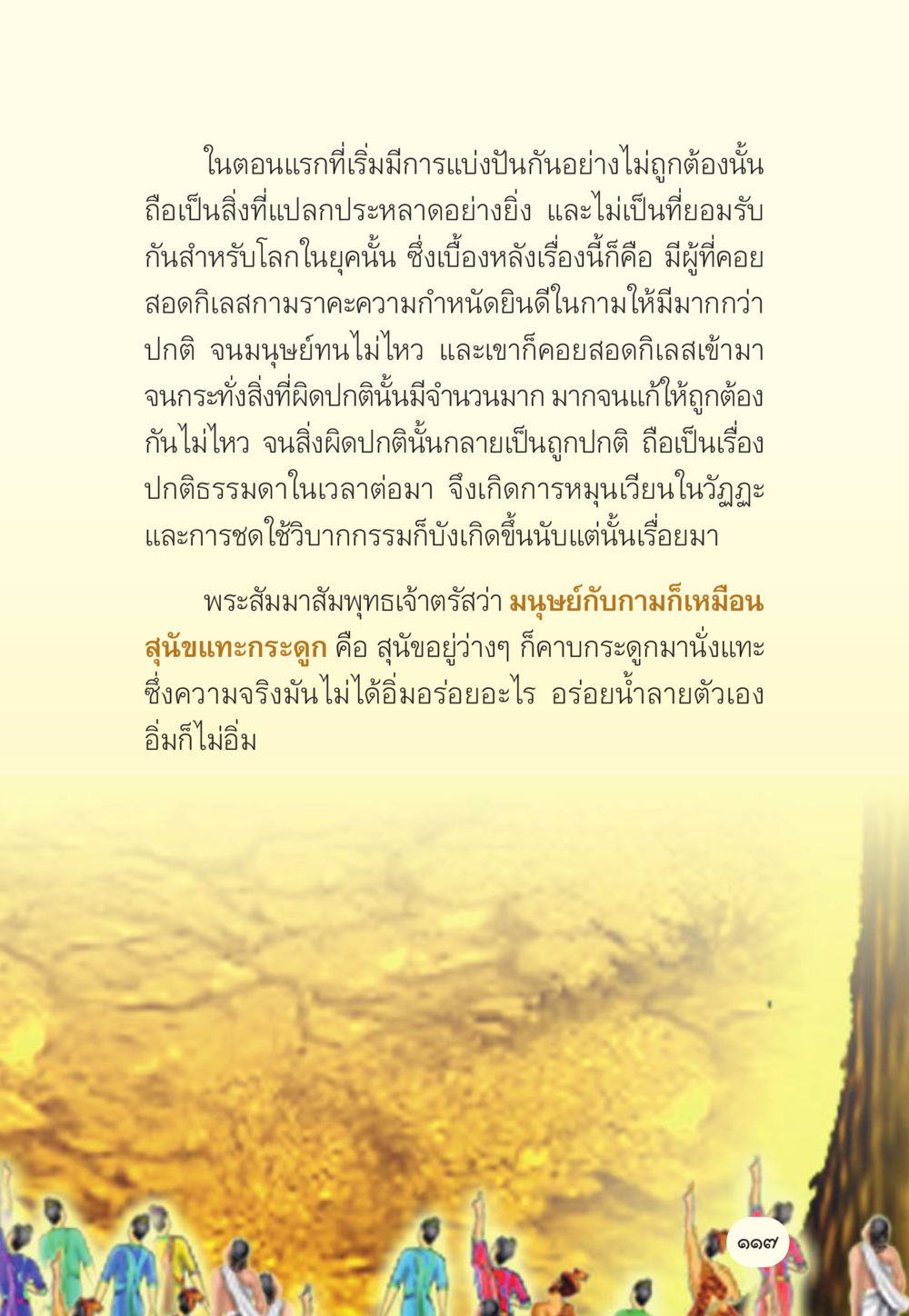 ในตอนแรกที่เริ่มมีการแบ่งปันกันอย่างไม่ถูกต้องนั้น ถือเป็นสิ่งที่แปลกประหลาดอย่างยิ่ง และไม่เป็นที่ยอมรับกันสำหรับโลกในยุคนั้น ซึ่งเบื้องหลังเรื่องนี้ก็คือ มีผู้ที่คอยสอดกิเลสกามราคะความกำหนัดยินดีในกามให้มีมากกว่าปกติ จนมนุษย์ทนไม่ไหว และเขาก็คอยสอดกิเลสเข้ามาจนกระทั่งสิ่งที่ผิดปกตินั้นมีจำนวนมาก มากจนแก้ให้ถูกต้องกันไม่ไหว จนสิ่งผิดปกตินั้นกลายเป็นถูกปกติ ถือเป็นเรื่องปกติธรรมดาในเวลาต่อมา จึงเกิดการหมุนเวียนในวัฏฏะและการชดใช้วิบากกรรมก็บังเกิดขึ้นนับแต่นั้นเรื่อยมา

พระสัมมาสัมพุทธเจ้าตรัสว่า มนุษย์กับกามก็เหมือนสุนัขแทะกระดูก คือ สุนัขอยู่ว่างๆ ก็คาบกระดูกมานั่งแทะ ซึ่งความจริงมันไม่ได้อิ่มอร่อยอะไร อร่อยน้ำลายตัวเอง อิ่มก็ไม่อิ่ม

๑๑๗